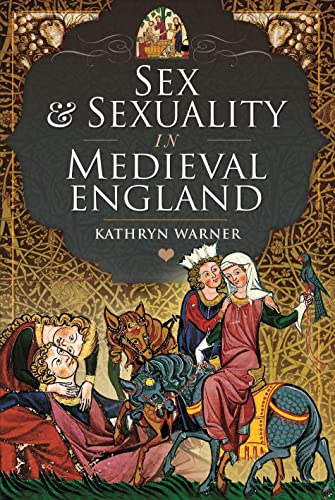 SEX
& SEXUALITY
IN
MEDIEVAL
ENGLAND

KATHRYN WARNER